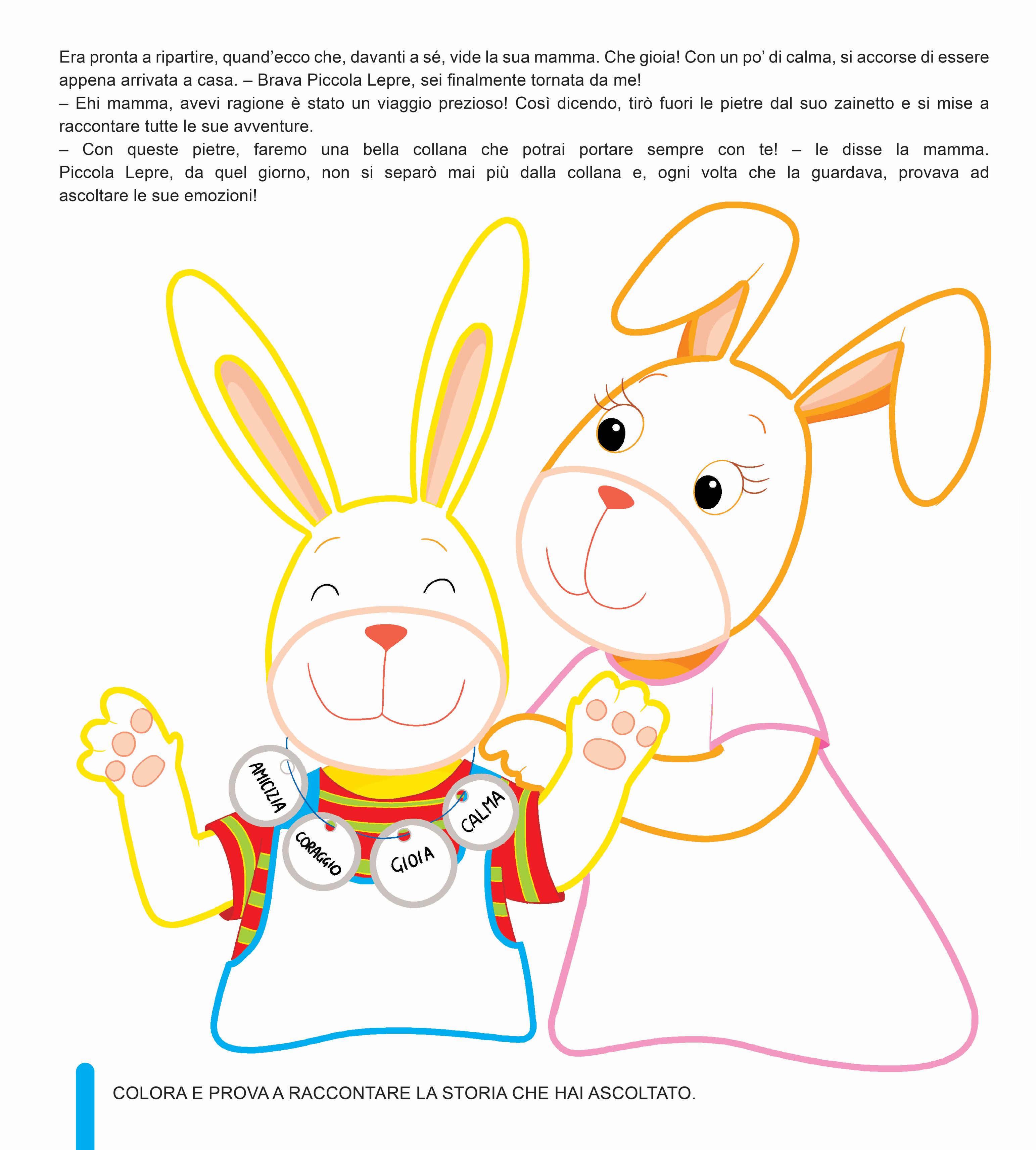 Era pronta a ripartire, quand'ecco che, davanti a sé, vide la sua mamma. Che gioia! Con un po' di calma, si accorse di essere appena arrivata a casa. – Brava Piccola Lepre, sei finalmente tornata da me!

– Ehi mamma, avevi ragione è stato un viaggio prezioso! Così dicendo, tirò fuori le pietre dal suo zainetto e si mise a raccontare tutte le sue avventure.

– Con queste pietre, faremo una bella collana che potrai portare sempre con te! – le disse la mamma. Piccola Lepre, da quel giorno, non si separò mai più dalla collana e, ogni volta che la guardava, provava ad ascoltare le sue emozioni!

AMICIZIA
CORAGGIO
GIOIA
CALMA

COLORA E PROVA A RACCONTARE LA STORIA CHE HAI ASCOLTATO.